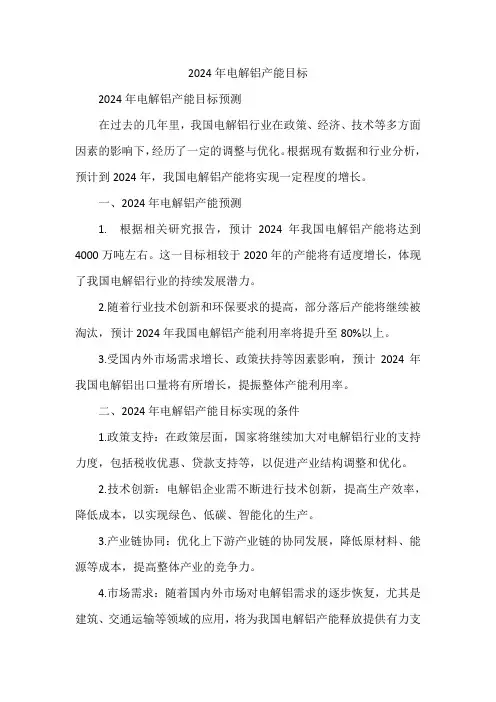 2024 年电解铝产能目标

2024 年电解铝产能目标预测

在过去的几年里，我国电解铝行业在政策、经济、技术等多方面因素的影响下，经历了一定的调整与优化。根据现有数据和行业分析，预计到 2024 年，我国电解铝产能将实现一定程度的增长。

一、2024 年电解铝产能预测

1. 根据相关研究报告，预计 2024 年我国电解铝产能将达到 4000 万吨左右。这一目标相较于 2020 年的产能将有适度增长，体现了我国电解铝行业的持续发展潜力。

2.随着行业技术创新和环保要求的提高，部分落后产能将继续被淘汰，预计 2024 年我国电解铝产能利用率将提升至 80%以上。

3.受国内外市场需求增长、政策扶持等因素影响，预计 2024 年我国电解铝出口量将有所增长，提振整体产能利用率。

二、2024 年电解铝产能目标实现的条件

1.政策支持：在政策层面，国家将继续加大对电解铝行业的支持力度，包括税收优惠、贷款支持等，以促进产业结构调整和优化。

2.技术创新：电解铝企业需不断进行技术创新，提高生产效率，降低成本，以实现绿色、低碳、智能化的生产。

3.产业链协同：优化上下游产业链的协同发展，降低原材料、能源等成本，提高整体产业的竞争力。

4.市场需求：随着国内外市场对电解铝需求的逐步恢复，尤其是建筑、交通运输等领域的应用，将为我国电解铝产能释放提供有力支